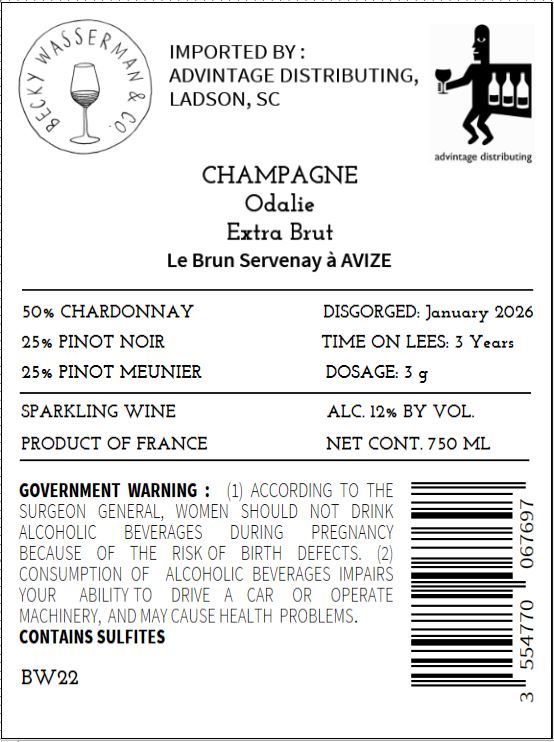 BECKY WASSERMAN & CO.

IMPORTED BY :
ADVINTAGE DISTRIBUTING,
LADSON, SC

advintage distributing

CHAMPAGNE
Odalie
Extra Brut
Le Brun Servenay à AVIZE

50% CHARDONNAY
25% PINOT NOIR
25% PINOT MEUNIER

DISGORGED: January 2026
TIME ON LEES: 3 Years
DOSAGE: 3 g

SPARKLING WINE
PRODUCT OF FRANCE

ALC. 12% BY VOL.
NET CONT. 750 ML

GOVERNMENT WARNING : (1) ACCORDING TO THE SURGEON GENERAL, WOMEN SHOULD NOT DRINK ALCOHOLIC BEVERAGES DURING PREGNANCY BECAUSE OF THE RISK OF BIRTH DEFECTS. (2) CONSUMPTION OF ALCOHOLIC BEVERAGES IMPAIRS YOUR ABILITY TO DRIVE A CAR OR OPERATE MACHINERY, AND MAY CAUSE HEALTH PROBLEMS.
CONTAINS SULFITES

BW22

3 554770 067697